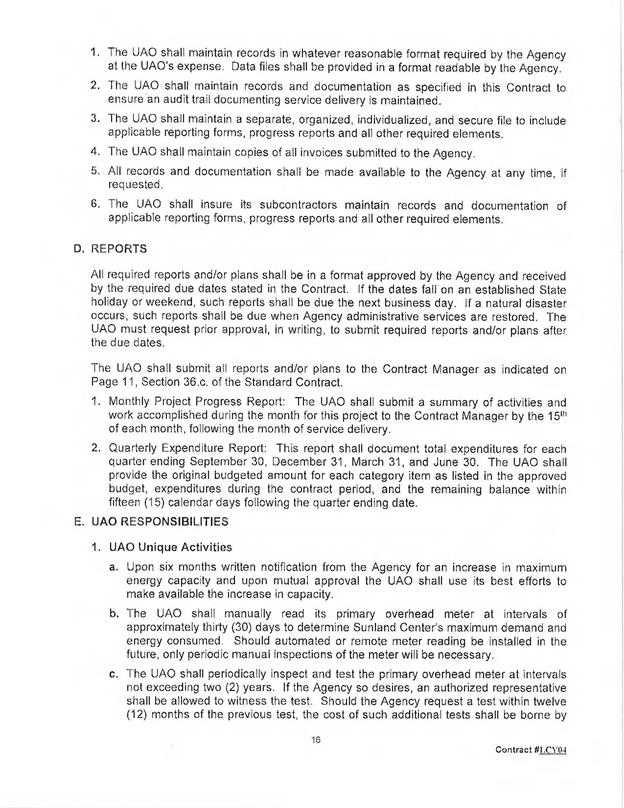 1. The UAO shall maintain records in whatever reasonable format required by the Agency at the UAO's expense. Data files shall be provided in a format readable by the Agency.

2. The UAO shall maintain records and documentation as specified in this Contract to ensure an audit trail documenting service delivery is maintained.

3. The UAO shall maintain a separate, organized, individualized, and secure file to include applicable reporting forms, progress reports and all other required elements.

4. The UAO shall maintain copies of all invoices submitted to the Agency.

5. All records and documentation shall be made available to the Agency at any time, if requested.

6. The UAO shall insure its subcontractors maintain records and documentation of applicable reporting forms, progress reports and all other required elements.

D. REPORTS

All required reports and/or plans shall be in a format approved by the Agency and received by the required due dates stated in the Contract. If the dates fall on an established State holiday or weekend, such reports shall be due the next business day. If a natural disaster occurs, such reports shall be due when Agency administrative services are restored. The UAO must request prior approval, in writing, to submit required reports and/or plans after the due dates.

The UAO shall submit all reports and/or plans to the Contract Manager as indicated on Page 11, Section 36.c. of the Standard Contract.

1. Monthly Project Progress Report: The UAO shall submit a summary of activities and work accomplished during the month for this project to the Contract Manager by the 15$^{th}$ of each month, following the month of service delivery.

2. Quarterly Expenditure Report: This report shall document total expenditures for each quarter ending September 30, December 31, March 31, and June 30. The UAO shall provide the original budgeted amount for each category item as listed in the approved budget, expenditures during the contract period, and the remaining balance within fifteen (15) calendar days following the quarter ending date.

E. UAO RESPONSIBILITIES

1. UAO Unique Activities

a. Upon six months written notification from the Agency for an increase in maximum energy capacity and upon mutual approval the UAO shall use its best efforts to make available the increase in capacity.

b. The UAO shall manually read its primary overhead meter at intervals of approximately thirty (30) days to determine Sunland Center's maximum demand and energy consumed. Should automated or remote meter reading be installed in the future, only periodic manual inspections of the meter will be necessary.

c. The UAO shall periodically inspect and test the primary overhead meter at intervals not exceeding two (2) years. If the Agency so desires, an authorized representative shall be allowed to witness the test. Should the Agency request a test within twelve (12) months of the previous test, the cost of such additional tests shall be borne by

16

Contract #LCY04